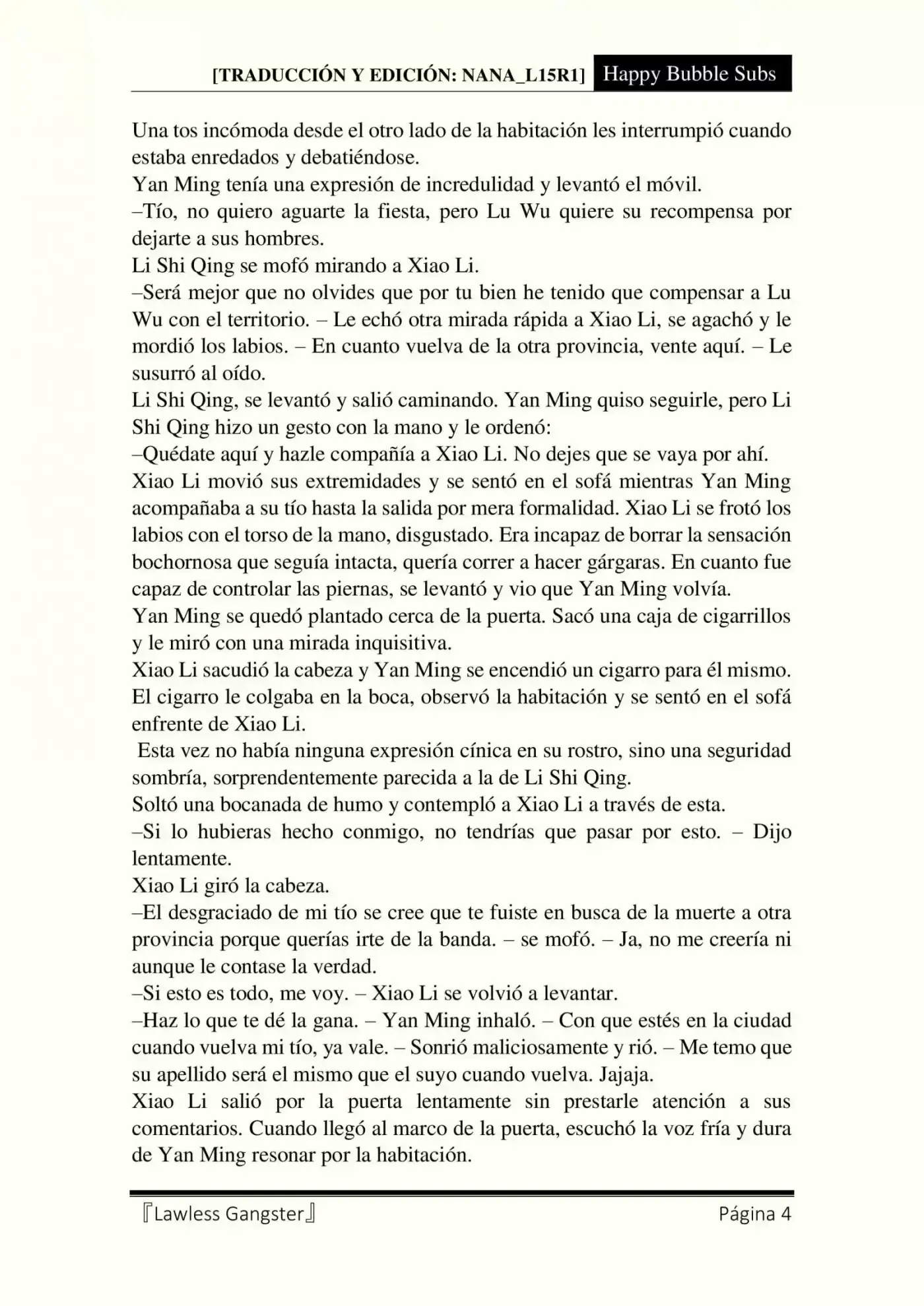 [TRADUCCIÓN Y EDICIÓN: NANA_L15R1] Happy Bubble Subs

Una tos incómoda desde el otro lado de la habitación les interrumpió cuando estaba enredados y debatiéndose.
Yan Ming tenía una expresión de incredulidad y levantó el móvil.
–Tío, no quiero aguarte la fiesta, pero Lu Wu quiere su recompensa por dejarte a sus hombres.
Li Shi Qing se mofó mirando a Xiao Li.
–Será mejor que no olvides que por tu bien he tenido que compensar a Lu Wu con el territorio. – Le echó otra mirada rápida a Xiao Li, se agachó y le mordió los labios. – En cuanto vuelva de la otra provincia, vente aquí. – Le susurró al oído.
Li Shi Qing, se levantó y salió caminando. Yan Ming quiso seguirle, pero Li Shi Qing hizo un gesto con la mano y le ordenó:
–Quédate aquí y hazle compañía a Xiao Li. No dejes que se vaya por ahí.
Xiao Li movió sus extremidades y se sentó en el sofá mientras Yan Ming acompañaba a su tío hasta la salida por mera formalidad. Xiao Li se frotó los labios con el torso de la mano, disgustado. Era incapaz de borrar la sensación bochornosa que seguía intacta, quería correr a hacer gárgaras. En cuanto fue capaz de controlar las piernas, se levantó y vio que Yan Ming volvía.
Yan Ming se quedó plantado cerca de la puerta. Sacó una caja de cigarrillos y le miró con una mirada inquisitiva.
Xiao Li sacudió la cabeza y Yan Ming se encendió un cigarro para él mismo. El cigarro le colgaba en la boca, observó la habitación y se sentó en el sofá enfrente de Xiao Li.
Esta vez no había ninguna expresión cínica en su rostro, sino una seguridad sombría, sorprendentemente parecida a la de Li Shi Qing.
Soltó una bocanada de humo y contempló a Xiao Li a través de esta.
–Si lo hubieras hecho conmigo, no tendrías que pasar por esto. – Dijo lentamente.
Xiao Li giró la cabeza.
–El desgraciado de mi tío se cree que te fuiste en busca de la muerte a otra provincia porque querías irte de la banda. – se mofó. – Ja, no me creería ni aunque le contase la verdad.
–Si esto es todo, me voy. – Xiao Li se volvió a levantar.
–Haz lo que te dé la gana. – Yan Ming inhaló. – Con que estés en la ciudad cuando vuelva mi tío, ya vale. – Sonrió maliciosamente y rió. – Me temo que su apellido será el mismo que el suyo cuando vuelva. Jajaja.
Xiao Li salió por la puerta lentamente sin prestarle atención a sus comentarios. Cuando llegó al marco de la puerta, escuchó la voz fría y dura de Yan Ming resonar por la habitación.

『Lawless Gangster』 Página 4